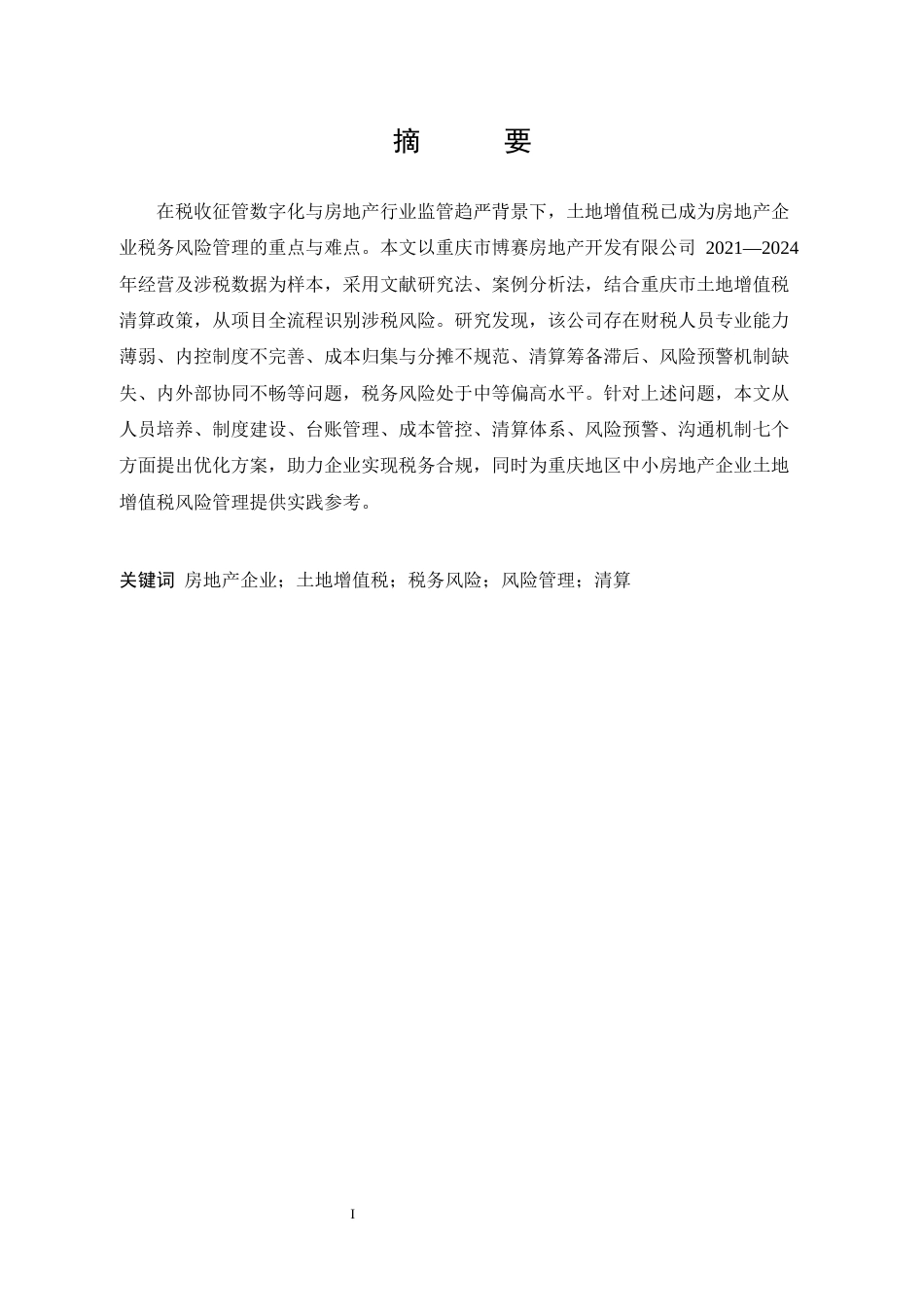 摘　要

在税收征管数字化与房地产行业监管趋严背景下，土地增值税已成为房地产企业税务风险管理的重点与难点。本文以重庆市博赛房地产开发有限公司 2021—2024 年经营及涉税数据为样本，采用文献研究法、案例分析法，结合重庆市土地增值税清算政策，从项目全流程识别涉税风险。研究发现，该公司存在财税人员专业能力薄弱、内控制度不完善、成本归集与分摊不规范、清算筹备滞后、风险预警机制缺失、内外部协同不畅等问题，税务风险处于中等偏高水平。针对上述问题，本文从人员培养、制度建设、台账管理、成本管控、清算体系、风险预警、沟通机制七个方面提出优化方案，助力企业实现税务合规，同时为重庆地区中小房地产企业土地增值税风险管理提供实践参考。

关键词 房地产企业；土地增值税；税务风险；风险管理；清算

I